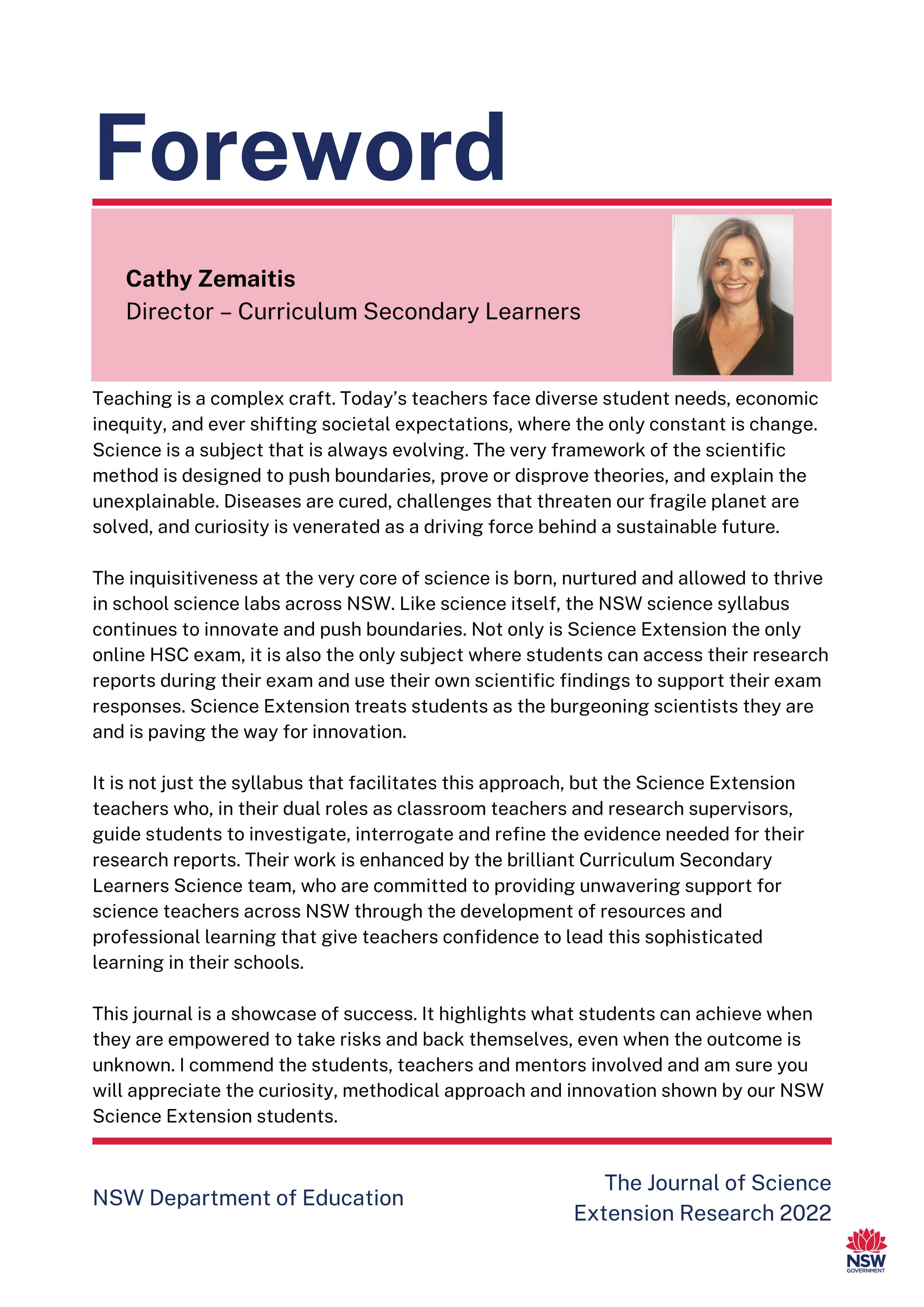 Foreword

Cathy Zemaitis
Director – Curriculum Secondary Learners

Teaching is a complex craft. Today's teachers face diverse student needs, economic inequity, and ever shifting societal expectations, where the only constant is change. Science is a subject that is always evolving. The very framework of the scientific method is designed to push boundaries, prove or disprove theories, and explain the unexplainable. Diseases are cured, challenges that threaten our fragile planet are solved, and curiosity is venerated as a driving force behind a sustainable future.

The inquisitiveness at the very core of science is born, nurtured and allowed to thrive in school science labs across NSW. Like science itself, the NSW science syllabus continues to innovate and push boundaries. Not only is Science Extension the only online HSC exam, it is also the only subject where students can access their research reports during their exam and use their own scientific findings to support their exam responses. Science Extension treats students as the burgeoning scientists they are and is paving the way for innovation.

It is not just the syllabus that facilitates this approach, but the Science Extension teachers who, in their dual roles as classroom teachers and research supervisors, guide students to investigate, interrogate and refine the evidence needed for their research reports. Their work is enhanced by the brilliant Curriculum Secondary Learners Science team, who are committed to providing unwavering support for science teachers across NSW through the development of resources and professional learning that give teachers confidence to lead this sophisticated learning in their schools.

This journal is a showcase of success. It highlights what students can achieve when they are empowered to take risks and back themselves, even when the outcome is unknown. I commend the students, teachers and mentors involved and am sure you will appreciate the curiosity, methodical approach and innovation shown by our NSW Science Extension students.

NSW Department of Education

The Journal of Science Extension Research 2022

NSW GOVERNMENT